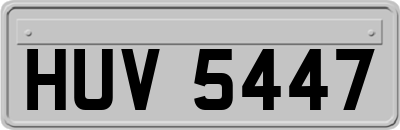 HUV 5447